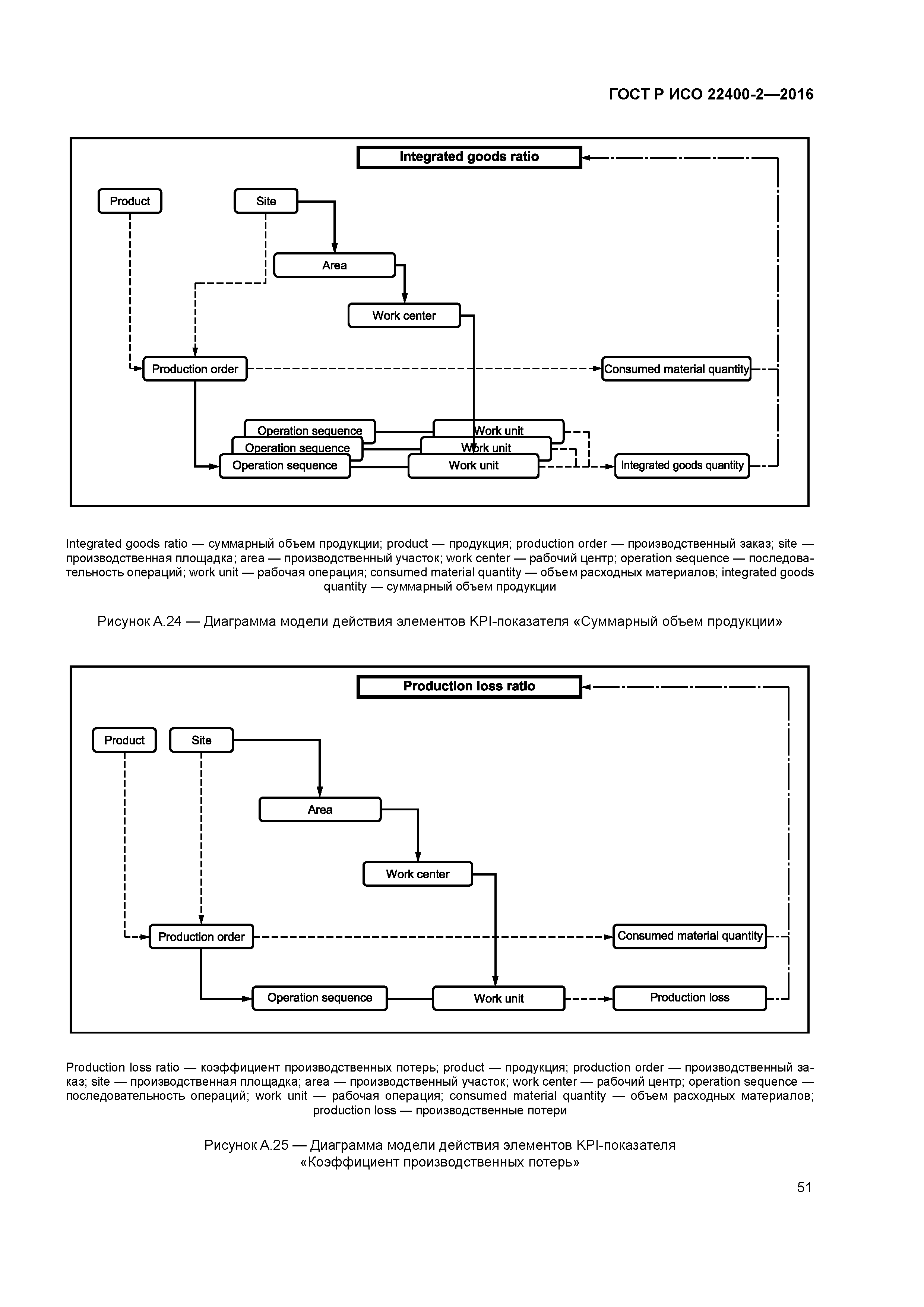 ГОСТ Р ИСО 22400-2—2016

Integrated goods ratio

Product

Site

Area

Work center

Production order

Consumed material quantity

Operation sequence

Operation sequence

Operation sequence

Work unit

Work unit

Work unit

Integrated goods quantity

Integrated goods ratio — суммарный объем продукции; product — продукция; production order — производственный заказ; site — производственная площадка; area — производственный участок; work center — рабочий центр; operation sequence — последовательность операций; work unit — рабочая операция; consumed material quantity — объем расходных материалов; integrated goods quantity — суммарный объем продукции

Рисунок А.24 — Диаграмма модели действия элементов KPI-показателя «Суммарный объем продукции»

Production loss ratio

Product

Site

Area

Work center

Production order

Consumed material quantity

Operation sequence

Work unit

Production loss

Production loss ratio — коэффициент производственных потерь; product — продукция; production order — производственный заказ; site — производственная площадка; area — производственный участок; work center — рабочий центр; operation sequence — последовательность операций; work unit — рабочая операция; consumed material quantity — объем расходных материалов; production loss — производственные потери

Рисунок А.25 — Диаграмма модели действия элементов KPI-показателя «Коэффициент производственных потерь»

51